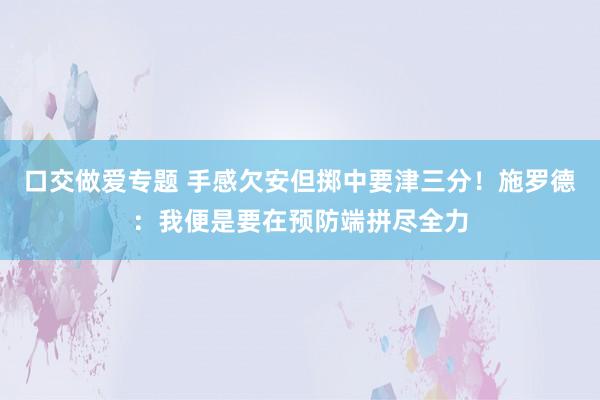 口交做爱专题 手感欠安但掷中要津三分！施罗德：我便是要在预防端拼尽全力